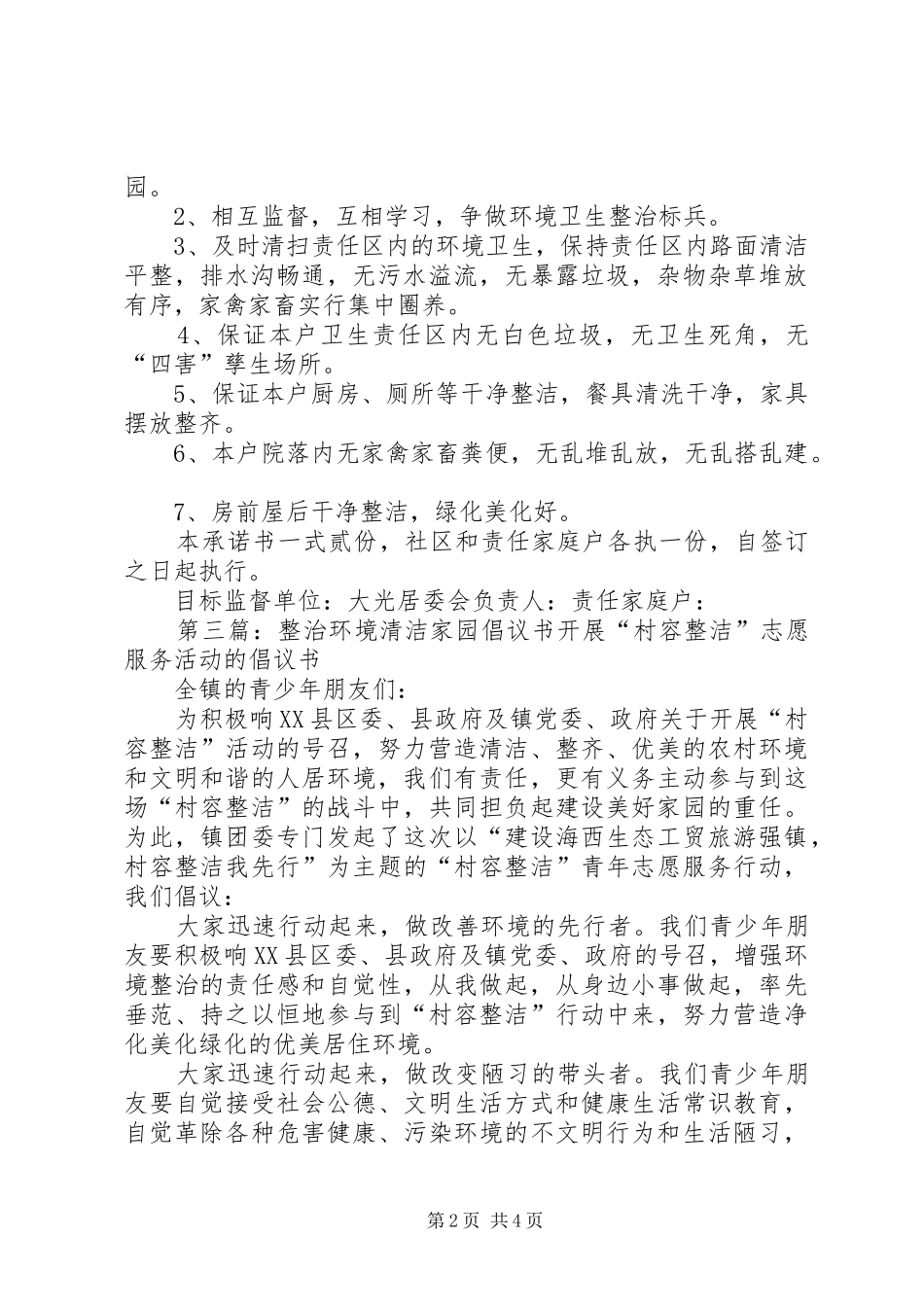 园。

2、相互监督，互相学习，争做环境卫生整治标兵。

3、及时清扫责任区内的环境卫生，保持责任区内路面清洁平整，排水沟畅通，无污水溢流，无暴露垃圾，杂物杂草堆放有序，家禽家畜实行集中圈养。

4、保证本户卫生责任区内无白色垃圾，无卫生死角，无“四害”孳生场所。

5、保证本户厨房、厕所等干净整洁，餐具清洗干净，家具摆放整齐。

6、本户院落内无家禽家畜粪便，无乱堆乱放，无乱搭乱建。

7、房前屋后干净整洁，绿化美化好。

本承诺书一式贰份，社区和责任家庭户各执一份，自签订之日起执行。

目标监督单位：大光居委会负责人：责任家庭户：

第三篇：整治环境清洁家园倡议书开展“村容整洁”志愿服务活动的倡议书

全镇的青少年朋友们：

为积极响XX县区委、县政府及镇党委、政府关于开展“村容整洁”活动的号召，努力营造清洁、整齐、优美的农村环境和文明和谐的人居环境，我们有责任，更有义务主动参与到这场“村容整洁”的战斗中，共同担负起建设美好家园的重任。为此，镇团委专门发起了这次以“建设海西生态工贸旅游强镇，村容整洁我先行”为主题的“村容整洁”青年志愿服务行动，我们倡议：

大家迅速行动起来，做改善环境的先行者。我们青少年朋友要积极响XX县区委、县政府及镇党委、政府的号召，增强环境整治的责任感和自觉性，从我做起，从身边小事做起，率先垂范、持之以恒地参与到“村容整洁”行动中来，努力营造净化美化绿化的优美居住环境。

大家迅速行动起来，做改变陋习的带头者。我们青少年朋友要自觉接受社会公德、文明生活方式和健康生活常识教育，自觉革除各种危害健康、污染环境的不文明行为和生活陋习，

第2页 共4页